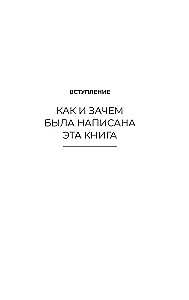 ВСТУПЛЕНИЕ

КАК И ЗАЧЕМ
БЫЛА НАПИСАНА
ЭТА КНИГА